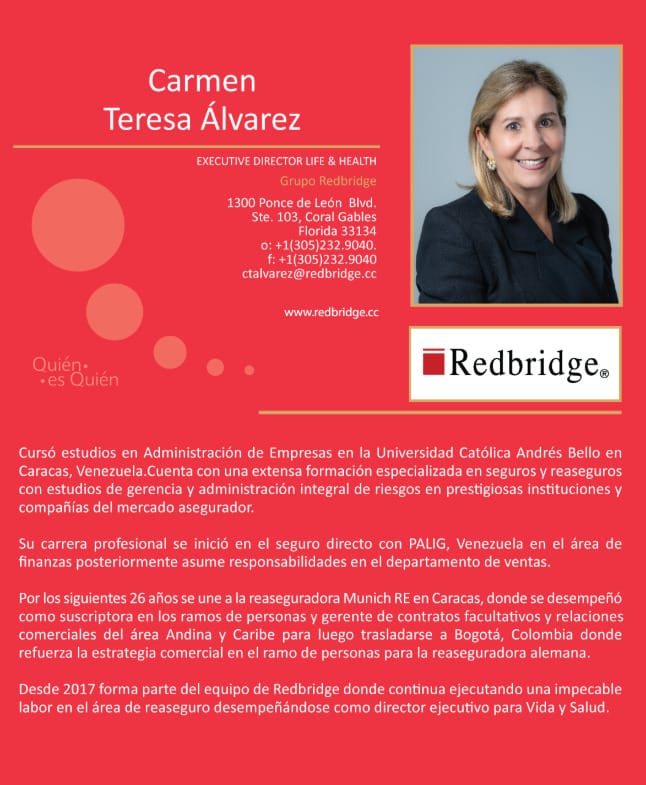 Carmen
Teresa Álvarez

EXECUTIVE DIRECTOR LIFE & HEALTH
Grupo Redbridge
1300 Ponce de León Blvd.
Ste. 103, Coral Gables
Florida 33134
o: +1(305)232.9040.
f: +1(305)232.9040
ctalvarez@redbridge.cc

www.redbridge.cc

Quién
es Quién

Redbridge®

Cursó estudios en Administración de Empresas en la Universidad Católica Andrés Bello en Caracas, Venezuela.Cuenta con una extensa formación especializada en seguros y reaseguros con estudios de gerencia y administración integral de riesgos en prestigiosas instituciones y compañías del mercado asegurador.

Su carrera profesional se inició en el seguro directo con PALIG, Venezuela en el área de finanzas posteriormente asume responsabilidades en el departamento de ventas.

Por los siguientes 26 años se une a la reaseguradora Munich RE en Caracas, donde se desempeñó como suscriptora en los ramos de personas y gerente de contratos facultativos y relaciones comerciales del área Andina y Caribe para luego trasladarse a Bogotá, Colombia donde refuerza la estrategia comercial en el ramo de personas para la reaseguradora alemana.

Desde 2017 forma parte del equipo de Redbridge donde continua ejecutando una impecable labor en el área de reaseguro desempeñándose como director ejecutivo para Vida y Salud.